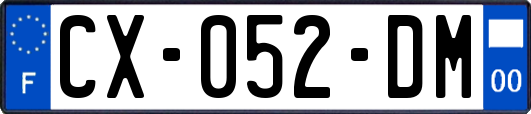 F
CX-052-DM
00